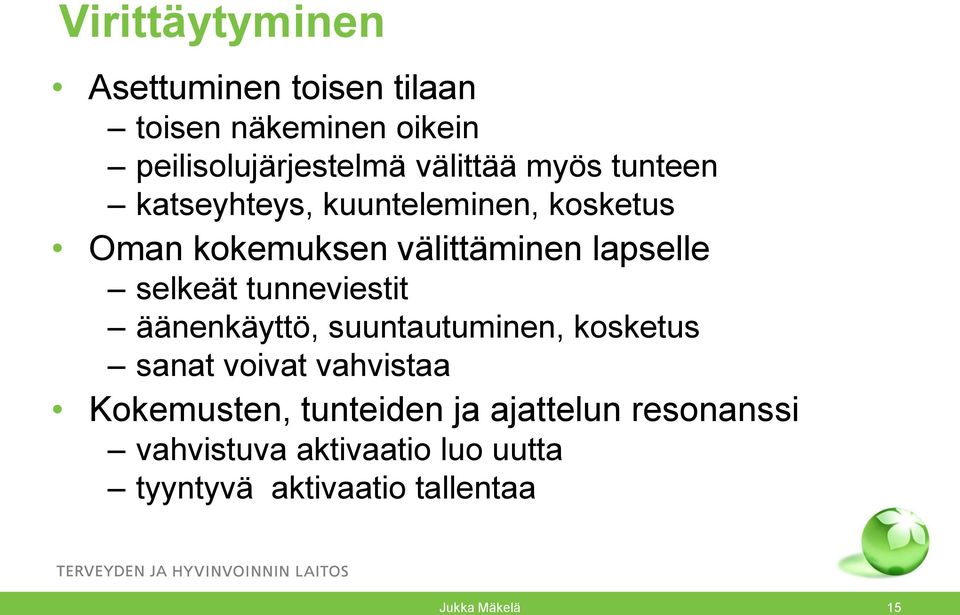 Virittäytyminen

• Asettuminen toisen tilaan
– toisen näkeminen oikein
– peilisolujärjestelmä välittää myös tunteen
– katseyhteys, kuunteleminen, kosketus

• Oman kokemuksen välittäminen lapselle
– selkeät tunneviestit
– äänenkäyttö, suuntautuminen, kosketus
– sanat voivat vahvistaa

• Kokemusten, tunteiden ja ajattelun resonanssi
– vahvistuva aktivaatio luo uutta
– tyyntyvä aktivaatio tallentaa

TERVEYDEN JA HYVINVOINNIN LAITOS

Jukka Mäkelä

15